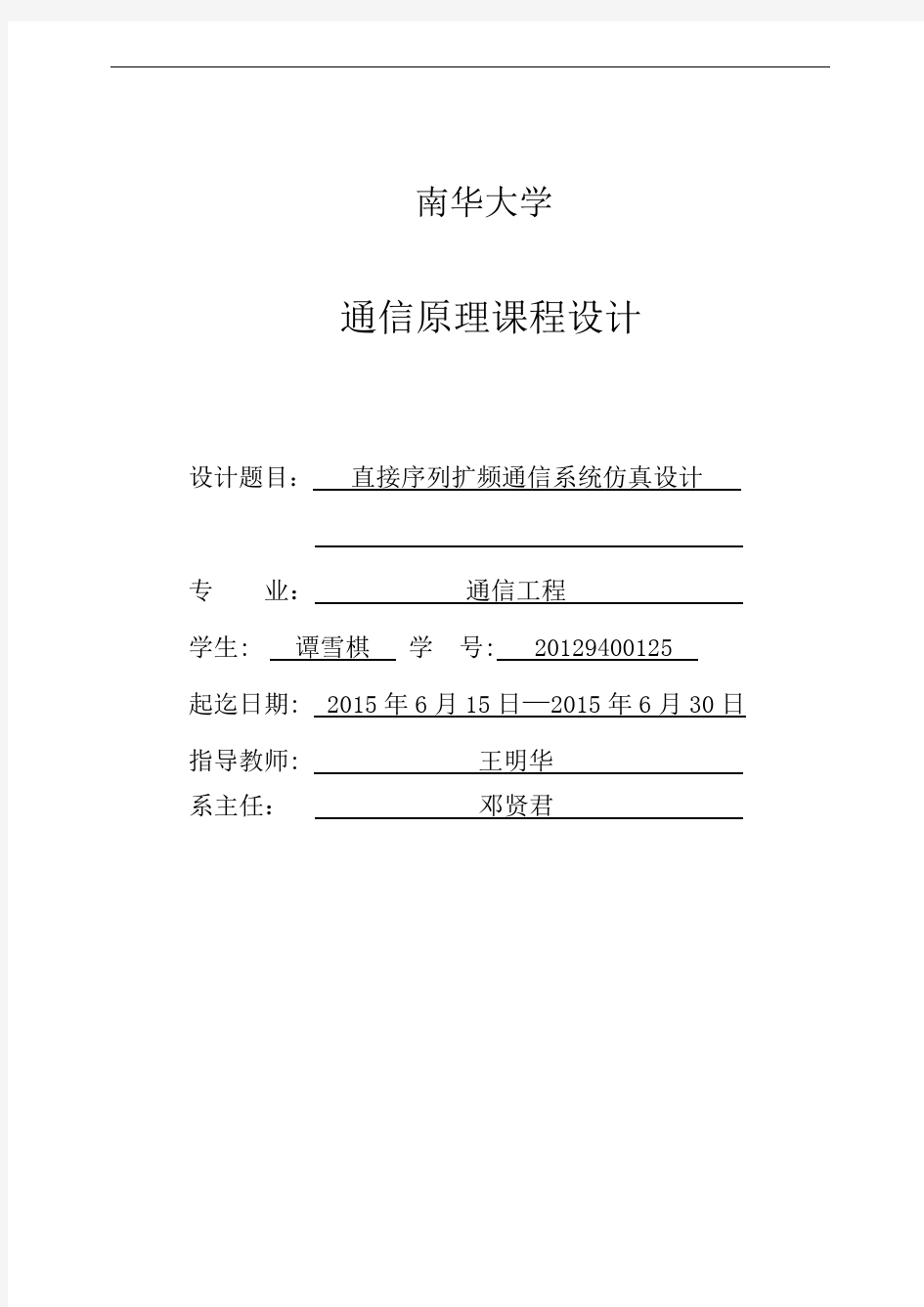 南华大学

通信原理课程设计

设计题目： 直接序列扩频通信系统仿真设计

专 业： 通信工程

学生: 谭雪棋 学 号: 20129400125

起迄日期: 2015 年 6 月 15 日—2015 年 6 月 30 日

指导教师: 王明华

系主任： 邓贤君